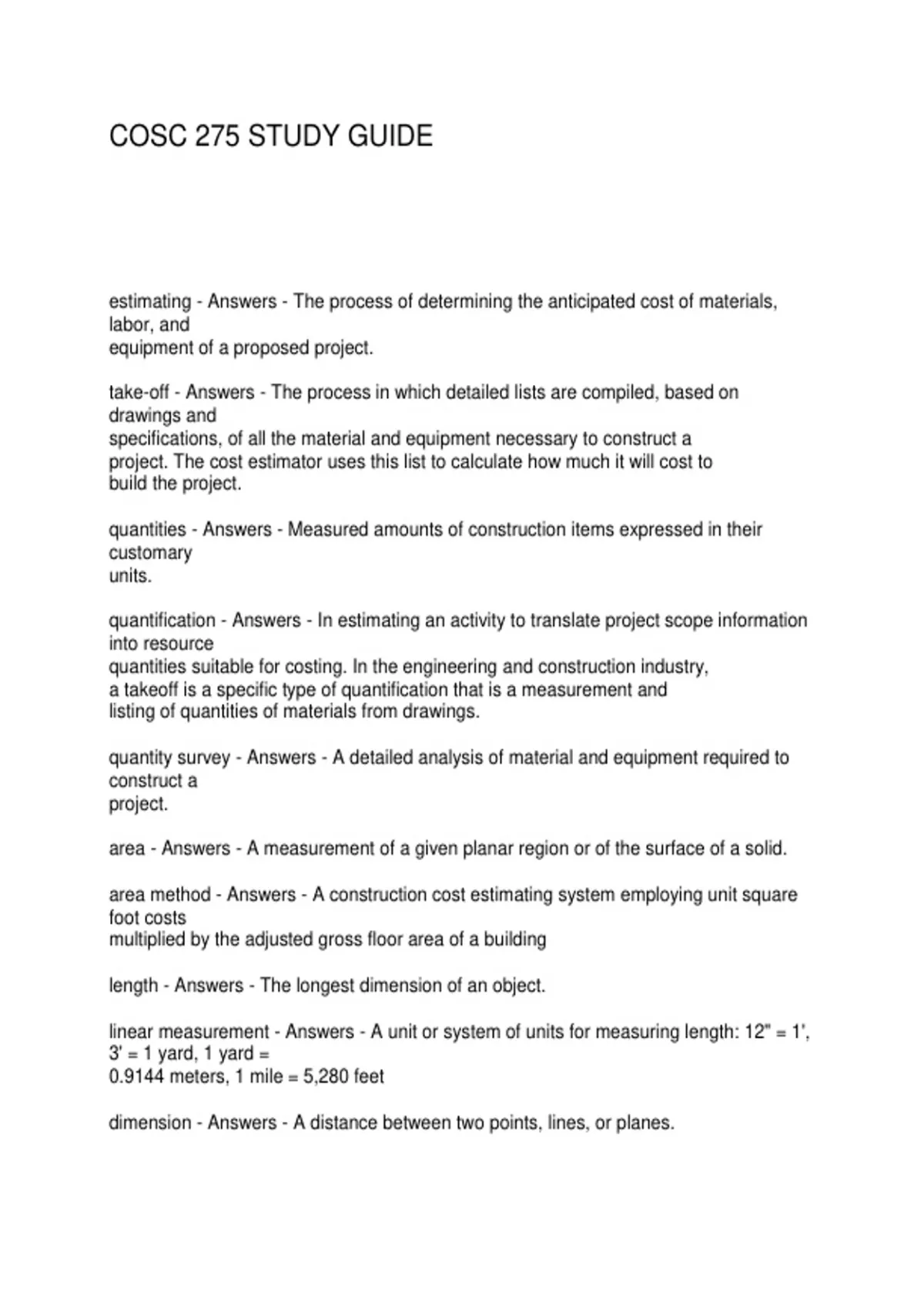 COSC 275 STUDY GUIDE

estimating - Answers - The process of determining the anticipated cost of materials, labor, and equipment of a proposed project.

take-off - Answers - The process in which detailed lists are compiled, based on drawings and specifications, of all the material and equipment necessary to construct a project. The cost estimator uses this list to calculate how much it will cost to build the project.

quantities - Answers - Measured amounts of construction items expressed in their customary units.

quantification - Answers - In estimating an activity to translate project scope information into resource quantities suitable for costing. In the engineering and construction industry, a takeoff is a specific type of quantification that is a measurement and listing of quantities of materials from drawings.

quantity survey - Answers - A detailed analysis of material and equipment required to construct a project.

area - Answers - A measurement of a given planar region or of the surface of a solid.

area method - Answers - A construction cost estimating system employing unit square foot costs multiplied by the adjusted gross floor area of a building

length - Answers - The longest dimension of an object.

linear measurement - Answers - A unit or system of units for measuring length: 12" = 1', 3' = 1 yard, 1 yard = 0.9144 meters, 1 mile = 5,280 feet

dimension - Answers - A distance between two points, lines, or planes.